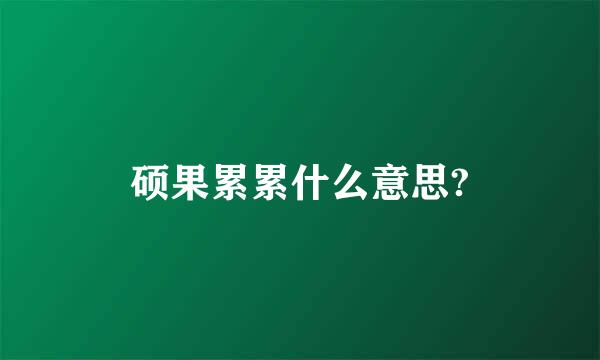 硕果累累什么意思?